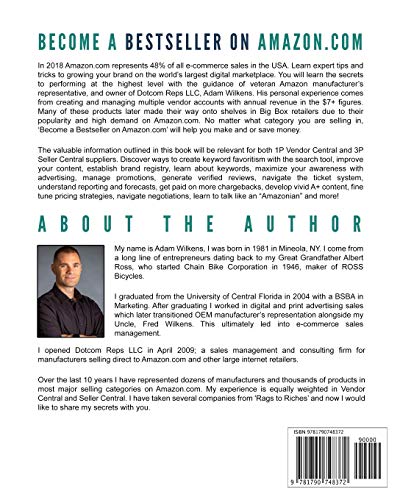 BECOME A BESTSELLER ON AMAZON.COM

In 2018 Amazon.com represents 48% of all e-commerce sales in the USA. Learn expert tips and tricks to growing your brand on the world's largest digital marketplace. You will learn the secrets to performing at the highest level with the guidance of veteran Amazon manufacturer's representative, and owner of Dotcom Reps LLC, Adam Wilkens. His personal experience comes from creating and managing multiple vendor accounts with annual revenue in the $7+ figures. Many of these products later made their way onto shelves in Big Box retailers due to their popularity and high demand on Amazon.com. No matter what category you are selling in, 'Become a Bestseller on Amazon.com' will help you make and or save money.

The valuable information outlined in this book will be relevant for both 1P Vendor Central and 3P Seller Central suppliers. Discover ways to create keyword favoritism with the search tool, improve your content, establish brand registry, learn about keywords, maximize your awareness with advertising, manage promotions, generate verified reviews, navigate the ticket system, understand reporting and forecasts, get paid on more chargebacks, develop vivid A+ content, fine tune pricing strategies, navigate negotiations, learn to talk like an "Amazonian" and more!

ABOUT THE AUTHOR

My name is Adam Wilkens, I was born in 1981 in Mineola, NY. I come from a long line of entrepreneurs dating back to my Great Grandfather Albert Ross, who started Chain Bike Corporation in 1946, maker of ROSS Bicycles.

I graduated from the University of Central Florida in 2004 with a BSBA in Marketing. After graduating I worked in digital and print advertising sales which later transitioned OEM manufacturer's representation alongside my Uncle, Fred Wilkens. This ultimately led into e-commerce sales management.

I opened Dotcom Reps LLC in April 2009; a sales management and consulting firm for manufacturers selling direct to Amazon.com and other large internet retailers.

Over the last 10 years I have represented dozens of manufacturers and thousands of products in most major selling categories on Amazon.com. My experience is equally weighted in Vendor Central and Seller Central. I have taken several companies from 'Rags to Riches' and now I would like to share my secrets with you.

ISBN 9781790748372
90000
9 781790 748372